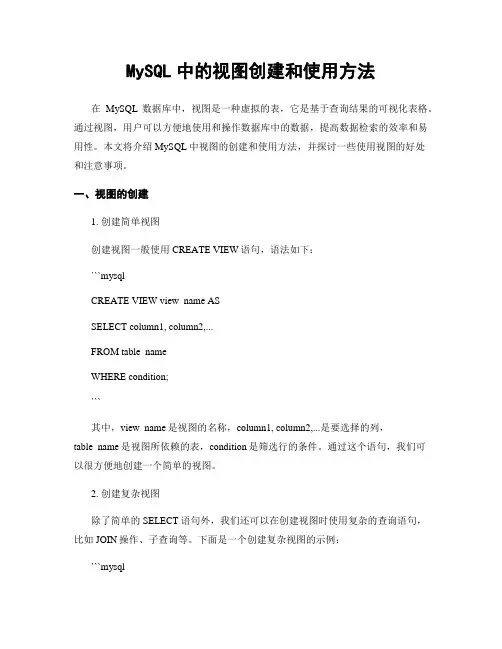 MySQL 中的视图创建和使用方法

在 MySQL 数据库中，视图是一种虚拟的表，它是基于查询结果的可视化表格。通过视图，用户可以方便地使用和操作数据库中的数据，提高数据检索的效率和易用性。本文将介绍 MySQL 中视图的创建和使用方法，并探讨一些使用视图的好处和注意事项。

一、视图的创建

1. 创建简单视图

创建视图一般使用 CREATE VIEW 语句，语法如下：

```mysql

CREATE VIEW view_name AS

SELECT column1, column2,...

FROM table_name

WHERE condition;

```

其中，view_name 是视图的名称，column1, column2,...是要选择的列，table_name 是视图所依赖的表，condition 是筛选行的条件。通过这个语句，我们可以很方便地创建一个简单的视图。

2. 创建复杂视图

除了简单的 SELECT 语句外，我们还可以在创建视图时使用复杂的查询语句，比如 JOIN 操作、子查询等。下面是一个创建复杂视图的示例：

```mysql